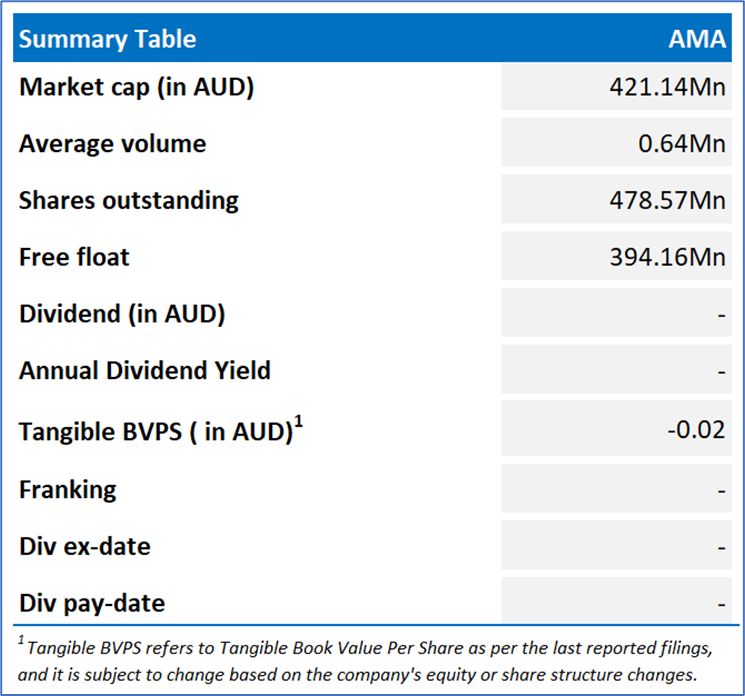 | Summary Table | AMA |
|---|---|
| Market cap (in AUD) | 421.14Mn |
| Average volume | 0.64Mn |
| Shares outstanding | 478.57Mn |
| Free float | 394.16Mn |
| Dividend (in AUD) | - |
| Annual Dividend Yield | - |
| Tangible BVPS ( in AUD)$^1$ | -0.02 |
| Franking | - |
| Div ex-date | - |
| Div pay-date | - |

$^1$ Tangible BVPS refers to Tangible Book Value Per Share as per the last reported filings, and it is subject to change based on the company's equity or share structure changes.